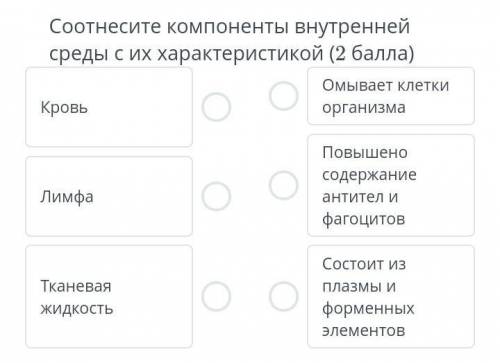 Соотнесите компоненты внутренней среды с их характеристикой (2 балла)

Кровь

Лимфа

Тканевая жидкость

Омывает клетки организма

Повышено содержание антител и фагоцитов

Состоит из плазмы и форменных элементов